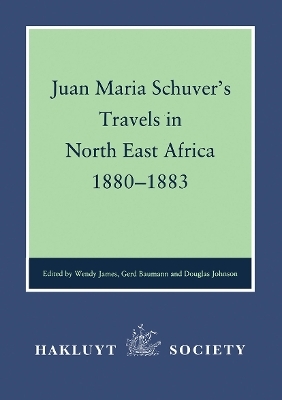 Juan Maria Schuver's Travels in North East Africa 1880–1883

Edited by Wendy James, Gerd Baumann and Douglas Johnson

HAKLUYT SOCIETY